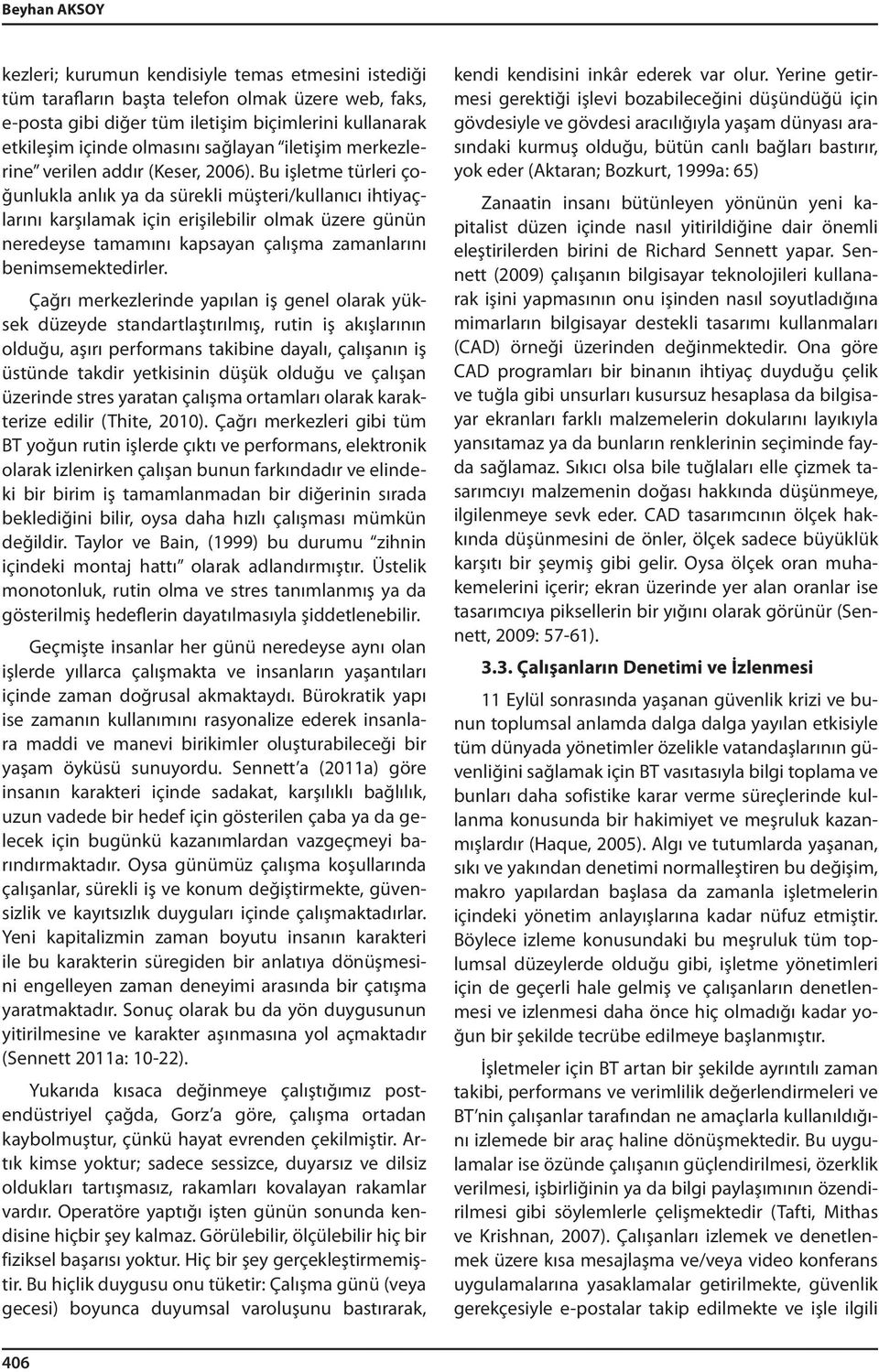 Beyhan AKSOY

kezleri; kurumun kendisiyle temas etmesini istediği tüm tarafların başta telefon olmak üzere web, faks, e-posta gibi diğer tüm iletişim biçimlerini kullanarak etkileşim içinde olmasını sağlayan "iletişim merkezlerine" verilen addır (Keser, 2006). Bu işletme türleri çoğunlukla anlık ya da sürekli müşteri/kullanıcı ihtiyaçlarını karşılamak için erişilebilir olmak üzere günün neredeyse tamamını kapsayan çalışma zamanlarını benimsemektedirler.

Çağrı merkezlerinde yapılan iş genel olarak yüksek düzeyde standartlaştırılmış, rutin iş akışlarının olduğu, aşırı performans takibine dayalı, çalışanın iş üstünde takdir yetkisinin düşük olduğu ve çalışan üzerinde stres yaratan çalışma ortamları olarak karakterize edilir (Thite, 2010). Çağrı merkezleri gibi tüm BT yoğun rutin işlerde çıktı ve performans, elektronik olarak izlenirken çalışan bunun farkındadır ve elindeki bir birim iş tamamlanmadan bir diğerinin sırada beklediğini bilir, oysa daha hızlı çalışması mümkün değildir. Taylor ve Bain, (1999) bu durumu "zihnin içindeki montaj hattı" olarak adlandırmıştır. Üstelik monotonluk, rutin olma ve stres tanımlanmış ya da gösterilmiş hedeflerin dayatılmasıyla şiddetlenebilir.

Geçmişte insanlar her günü neredeyse aynı olan işlerde yıllarca çalışmakta ve insanların yaşantıları içinde zaman doğrusal akmaktaydı. Bürokratik yapı ise zamanın kullanımını rasyonalize ederek insanlara maddi ve manevi birikimler oluşturabileceği bir yaşam öyküsü sunuyordu. Sennett'a (2011a) göre insanın karakteri içinde sadakat, karşılıklı bağlılık, uzun vadede bir hedef için gösterilen çaba ya da gelecek için bugünkü kazanımlardan vazgeçmeyi barındırmaktadır. Oysa günümüz çalışma koşullarında çalışanlar, sürekli iş ve konum değiştirmekte, güvensizlik ve kayıtsızlık duyguları içinde çalışmaktadırlar. Yeni kapitalizmin zaman boyutu insanın karakteri ile bu karakterin süregiden bir anlatıya dönüşmesini engelleyen zaman deneyimi arasında bir çatışma yaratmaktadır. Sonuç olarak bu da yön duygusunun yitirilmesine ve karakter aşınmasına yol açmaktadır (Sennett 2011a: 10-22).

Yukarıda kısaca değinmeye çalıştığımız postendüstriyel çağda, Gorz'a göre, çalışma ortadan kaybolmuştur, çünkü hayat evrenden çekilmiştir. Artık kimse yoktur; sadece sessizce, duyarsız ve dilsiz oldukları tartışmasız, rakamları kovalayan rakamlar vardır. Operatöre yaptığı işten günün sonunda kendisine hiçbir şey kalmaz. Görülebilir, ölçülebilir hiç bir fiziksel başarısı yoktur. Hiç bir şey gerçekleştirmemiştir. Bu hiçlik duygusu onu tüketir: Çalışma günü (veya gecesi) boyunca duyumsal varoluşunu bastırarak, kendi kendisini inkâr ederek var olur. Yerine getirmesi gerektiği işlevi bozabileceğini düşündüğü için gövdesiyle ve gövdesi aracılığıyla yaşam dünyası arasındaki kurmuş olduğu, bütün canlı bağları bastırır, yok eder (Aktaran; Bozkurt, 1999a: 65)

Zanaatin insanı bütünleyen yönünün yeni kapitalist düzen içinde nasıl yitirildiğine dair önemli eleştirilerden birini de Richard Sennett yapar. Sennett (2009) çalışanın bilgisayar teknolojileri kullanarak işini yapmasının onu işinden nasıl soyutladığına mimarların bilgisayar destekli tasarımı kullanmaları (CAD) örneği üzerinden değinmektedir. Ona göre CAD programları bir binanın ihtiyaç duyduğu çelik ve tuğla gibi unsurları kusursuz hesaplasa da bilgisayar ekranları farklı malzemelerin dokularını layıkıyla yansıtamaz ya da bunların renklerinin seçiminde fayda sağlamaz. Sıkıcı olsa bile tuğlaları elle çizmek tasarımcıyı malzemenin doğası hakkında düşünmeye, ilgilenmeye sevk eder. CAD tasarımcının ölçek hakkında düşünmesini de önler, ölçek sadece büyüklük karşıtı bir şeymiş gibi gelir. Oysa ölçek oran muhakemelerini içerir; ekran üzerinde yer alan oranlar ise tasarımcıya piksellerin bir yığını olarak görünür (Sennett, 2009: 57-61).

3.3. Çalışanların Denetimi ve İzlenmesi

11 Eylül sonrasında yaşanan güvenlik krizi ve bunun toplumsal anlamda dalga dalga yayılan etkisiyle tüm dünyada yönetimler özelikle vatandaşlarının güvenliğini sağlamak için BT vasıtasıyla bilgi toplama ve bunları daha sofistike karar verme süreçlerinde kullanma konusunda bir hakimiyet ve meşruluk kazanmışlardır (Haque, 2005). Algı ve tutumlarda yaşanan, sıkı ve yakından denetimi normalleştiren bu değişim, makro yapılardan başlasa da zamanla işletmelerin içindeki yönetim anlayışlarına kadar nüfuz etmiştir. Böylece izleme konusundaki bu meşruluk tüm toplumsal düzeylerde olduğu gibi, işletme yönetimleri için de geçerli hale gelmiş ve çalışanların denetlenmesi ve izlenmesi daha önce hiç olmadığı kadar yoğun bir şekilde tecrübe edilmeye başlanmıştır.

İşletmeler için BT artan bir şekilde ayrıntılı zaman takibi, performans ve verimlilik değerlendirmeleri ve BT'nin çalışanlar tarafından ne amaçlarla kullanıldığını izlemede bir araç haline dönüşmektedir. Bu uygulamalar ise özünde çalışanın güçlendirilmesi, özerklik verilmesi, işbirliğinin ya da bilgi paylaşımının özendirilmesi gibi söylemlerle çelişmektedir (Tafti, Mithas ve Krishnan, 2007). Çalışanları izlemek ve denetlemek üzere kısa mesajlaşma ve/veya video konferans uygulamalarına yasaklamalar getirilmekte, güvenlik gerekçesiyle e-postalar takip edilmekte ve işle ilgili

406